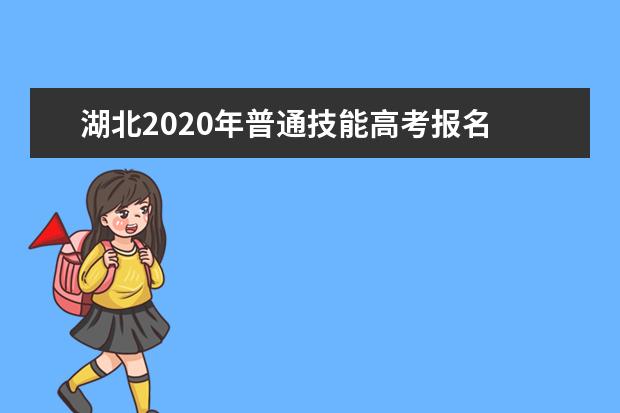 湖北2020年普通技能高考报名